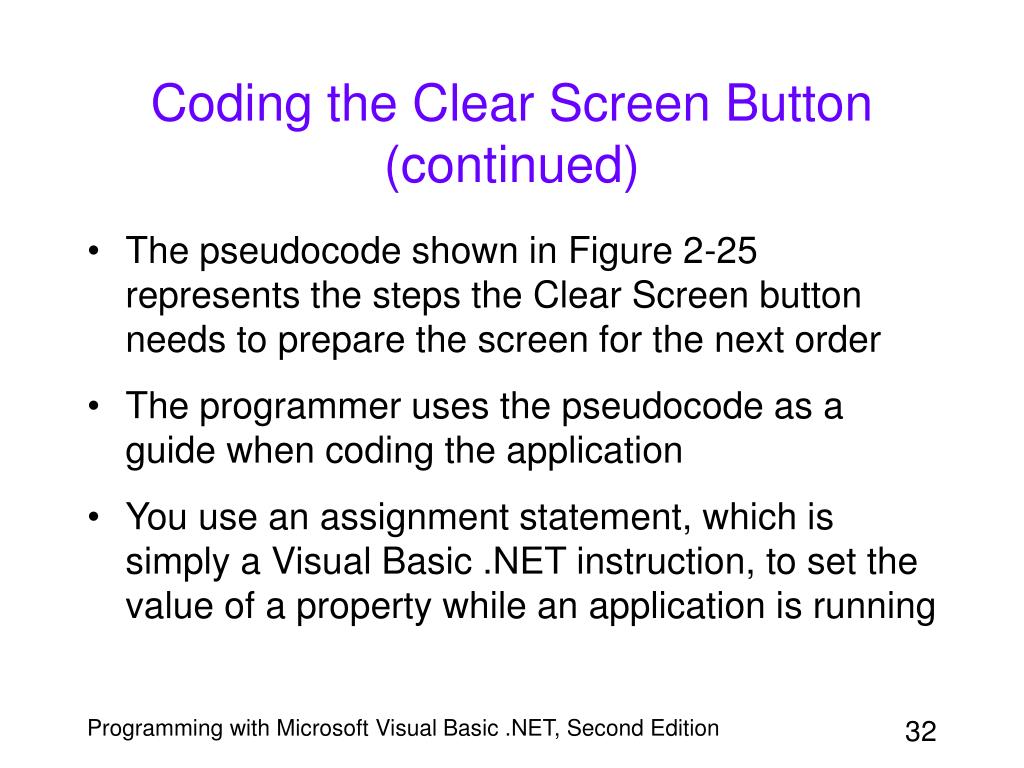 Coding the Clear Screen Button
(continued)

• The pseudocode shown in Figure 2-25 represents the steps the Clear Screen button needs to prepare the screen for the next order

• The programmer uses the pseudocode as a guide when coding the application

• You use an assignment statement, which is simply a Visual Basic .NET instruction, to set the value of a property while an application is running

Programming with Microsoft Visual Basic .NET, Second Edition

32